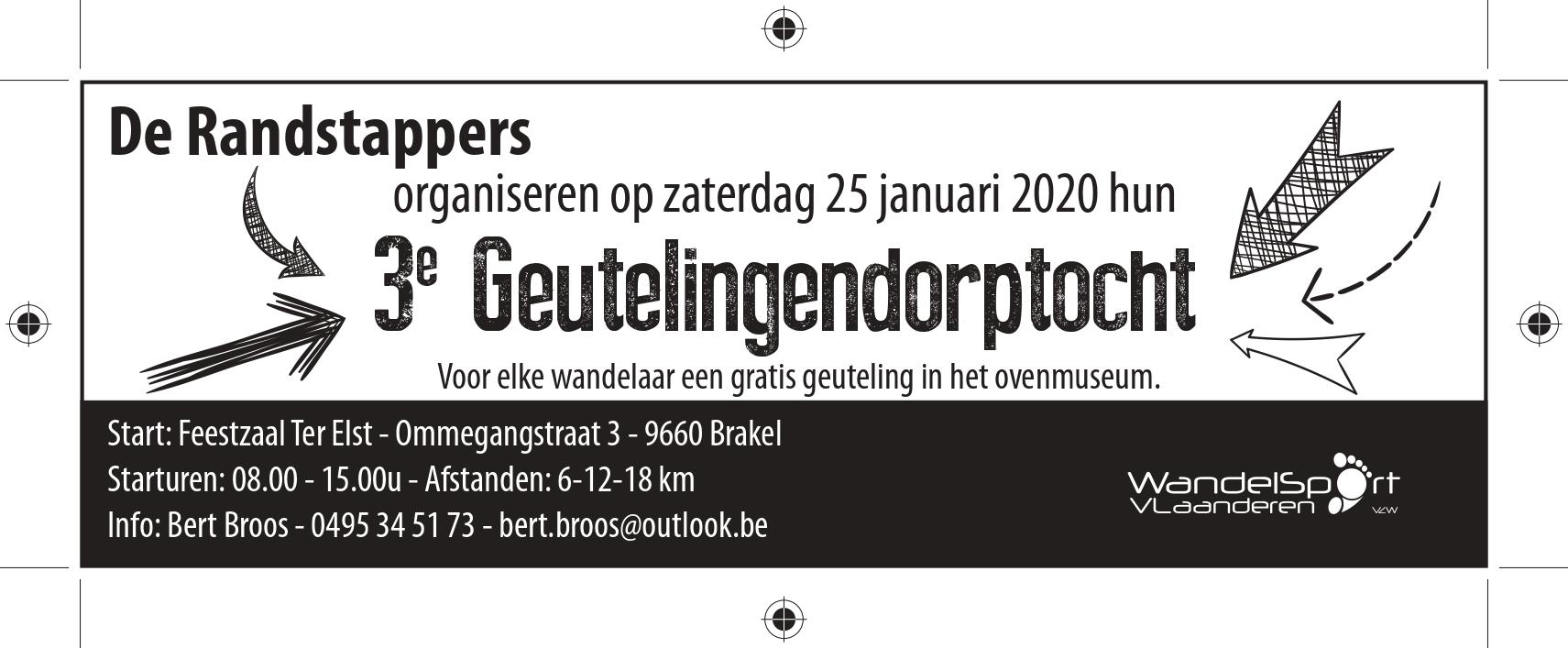 De Randstappers

organiseren op zaterdag 25 januari 2020 hun

3e Geutelingendorptocht

Voor elke wandelaar een gratis geuteling in het ovenmuseum.

Start: Feestzaal Ter Elst - Ommegangstraat 3 - 9660 Brakel
Starturen: 08.00 - 15.00u - Afstanden: 6-12-18 km
Info: Bert Broos - 0495 34 51 73 - bert.broos@outlook.be

WandelSport
VLaanderen vzw